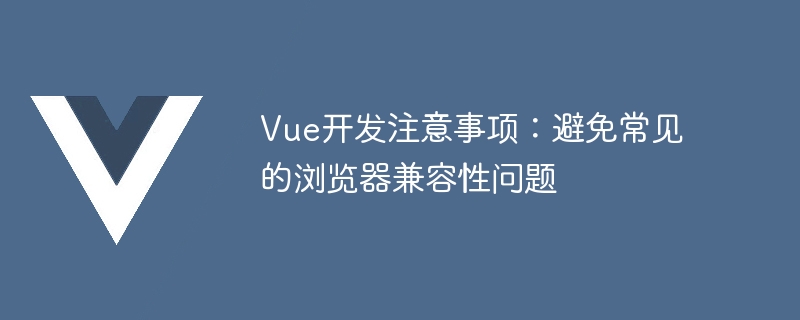 Vue开发注意事项：避免常见的浏览器兼容性问题